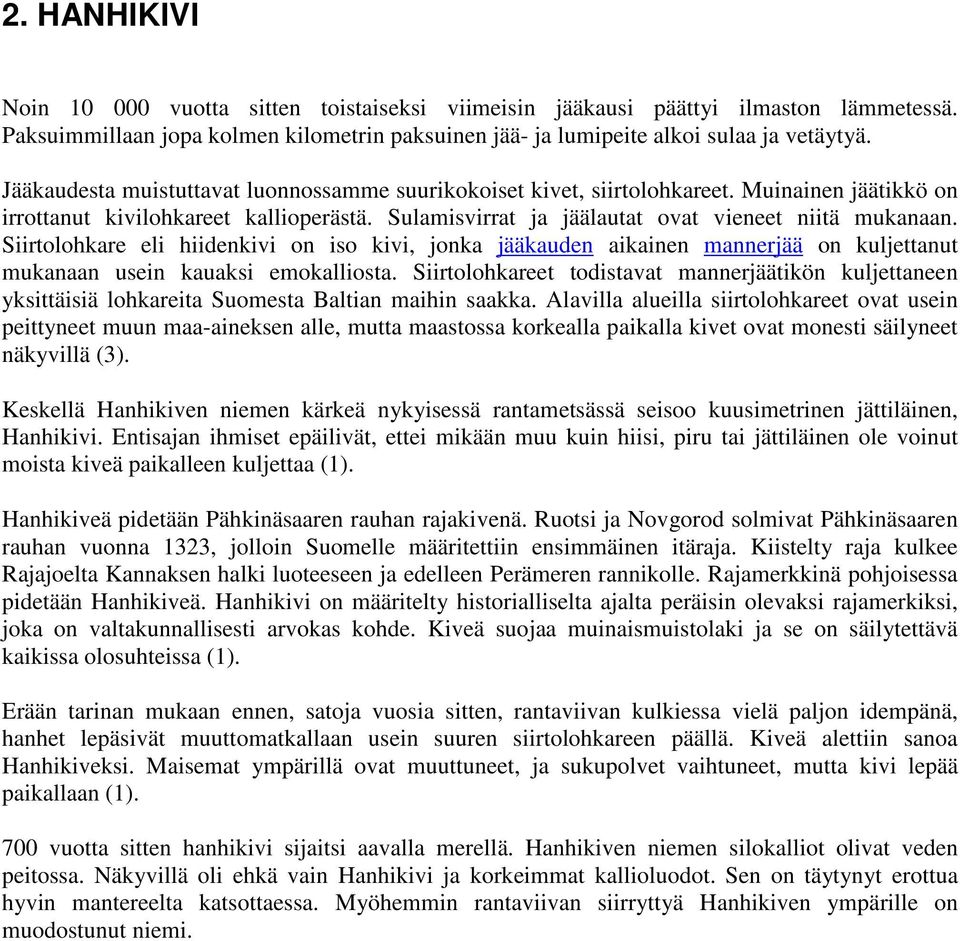 2. HANHIKIVI

Noin 10 000 vuotta sitten toistaiseksi viimeisin jääkausi päättyi ilmaston lämmetessä. Paksuimmillaan jopa kolmen kilometrin paksuinen jää- ja lumipeite alkoi sulaa ja vetäytyä.

Jääkaudesta muistuttavat luonnossamme suurikokoiset kivet, siirtolohkareet. Muinainen jäätikkö on irrottanut kivilohkareet kallioperästä. Sulamisvirrat ja jäälautat ovat vieneet niitä mukanaan. Siirtolohkare eli hiidenkivi on iso kivi, jonka jääkauden aikainen mannerjää on kuljettanut mukanaan usein kauaksi emokalliosta. Siirtolohkareet todistavat mannerjäätikön kuljettaneen yksittäisiä lohkareita Suomesta Baltian maihin saakka. Alavilla alueilla siirtolohkareet ovat usein peittyneet muun maa-aineksen alle, mutta maastossa korkealla paikalla kivet ovat monesti säilyneet näkyvillä (3).

Keskellä Hanhikiven niemen kärkeä nykyisessä rantametsässä seisoo kuusimetrinen jättiläinen, Hanhikivi. Entisajan ihmiset epäilivät, ettei mikään muu kuin hiisi, piru tai jättiläinen ole voinut moista kiveä paikalleen kuljettaa (1).

Hanhikiveä pidetään Pähkinäsaaren rauhan rajakivenä. Ruotsi ja Novgorod solmivat Pähkinäsaaren rauhan vuonna 1323, jolloin Suomelle määritettiin ensimmäinen itäraja. Kiistelty raja kulkee Rajajoelta Kannaksen halki luoteeseen ja edelleen Perämeren rannikolle. Rajamerkkinä pohjoisessa pidetään Hanhikiveä. Hanhikivi on määritelty historialliselta ajalta peräisin olevaksi rajamerkiksi, joka on valtakunnallisesti arvokas kohde. Kiveä suojaa muinaismuistolaki ja se on säilytettävä kaikissa olosuhteissa (1).

Erään tarinan mukaan ennen, satoja vuosia sitten, rantaviivan kulkiessa vielä paljon idempänä, hanhet lepäsivät muuttomatkallaan usein suuren siirtolohkareen päällä. Kiveä alettiin sanoa Hanhikiveksi. Maisemat ympärillä ovat muuttuneet, ja sukupolvet vaihtuneet, mutta kivi lepää paikallaan (1).

700 vuotta sitten hanhikivi sijaitsi aavalla merellä. Hanhikiven niemen silokalliot olivat veden peitossa. Näkyvillä oli ehkä vain Hanhikivi ja korkeimmat kallioluodot. Sen on täytynyt erottua hyvin mantereelta katsottaessa. Myöhemmin rantaviivan siirryttyä Hanhikiven ympärille on muodostunut niemi.